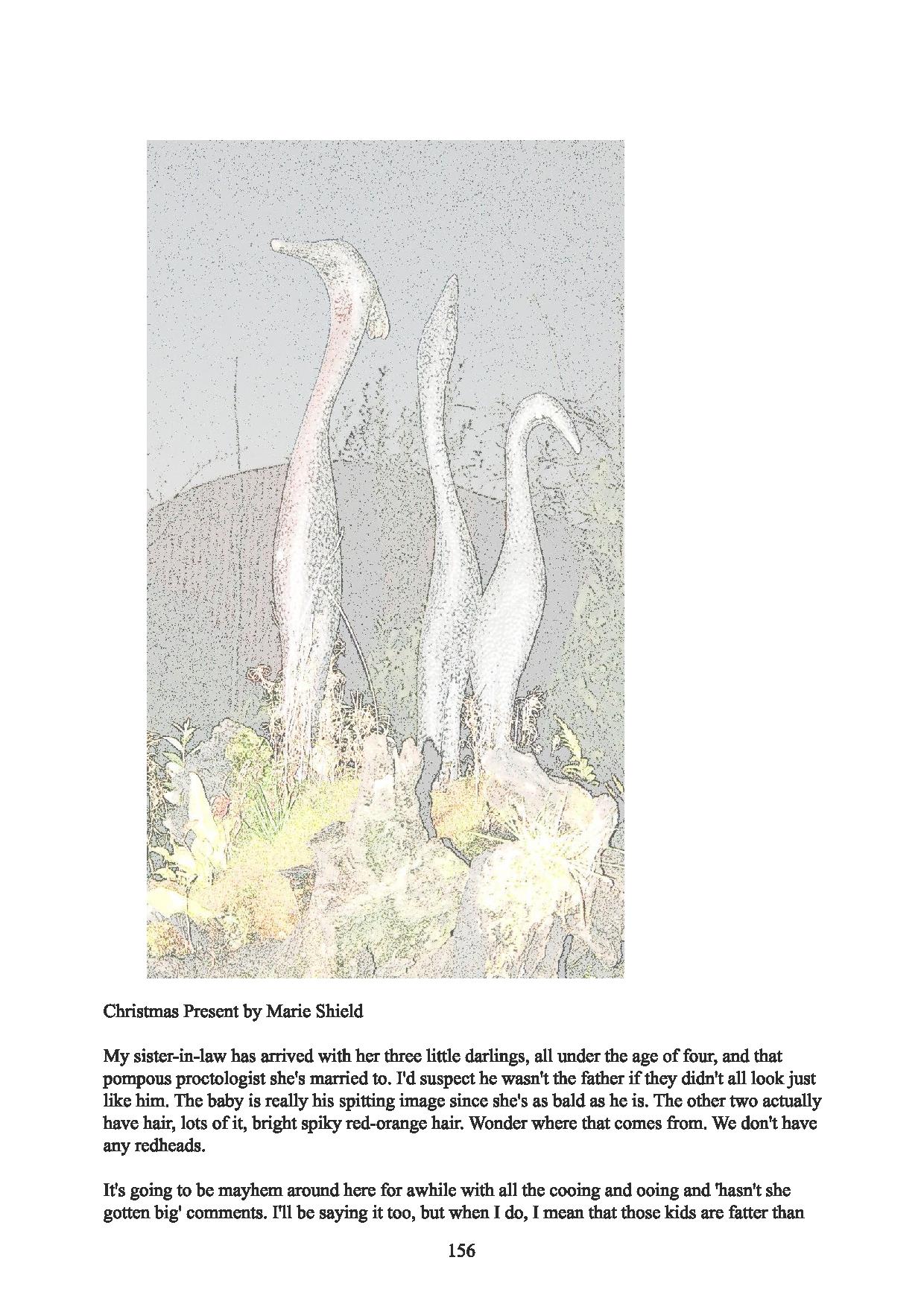 Christmas Present by Marie Shield

My sister-in-law has arrived with her three little darlings, all under the age of four, and that pompous proctologist she's married to. I'd suspect he wasn't the father if they didn't all look just like him. The baby is really his spitting image since she's as bald as he is. The other two actually have hair, lots of it, bright spiky red-orange hair. Wonder where that comes from. We don't have any redheads.

It's going to be mayhem around here for awhile with all the cooing and ooing and 'hasn't she gotten big' comments. I'll be saying it too, but when I do, I mean that those kids are fatter than

156